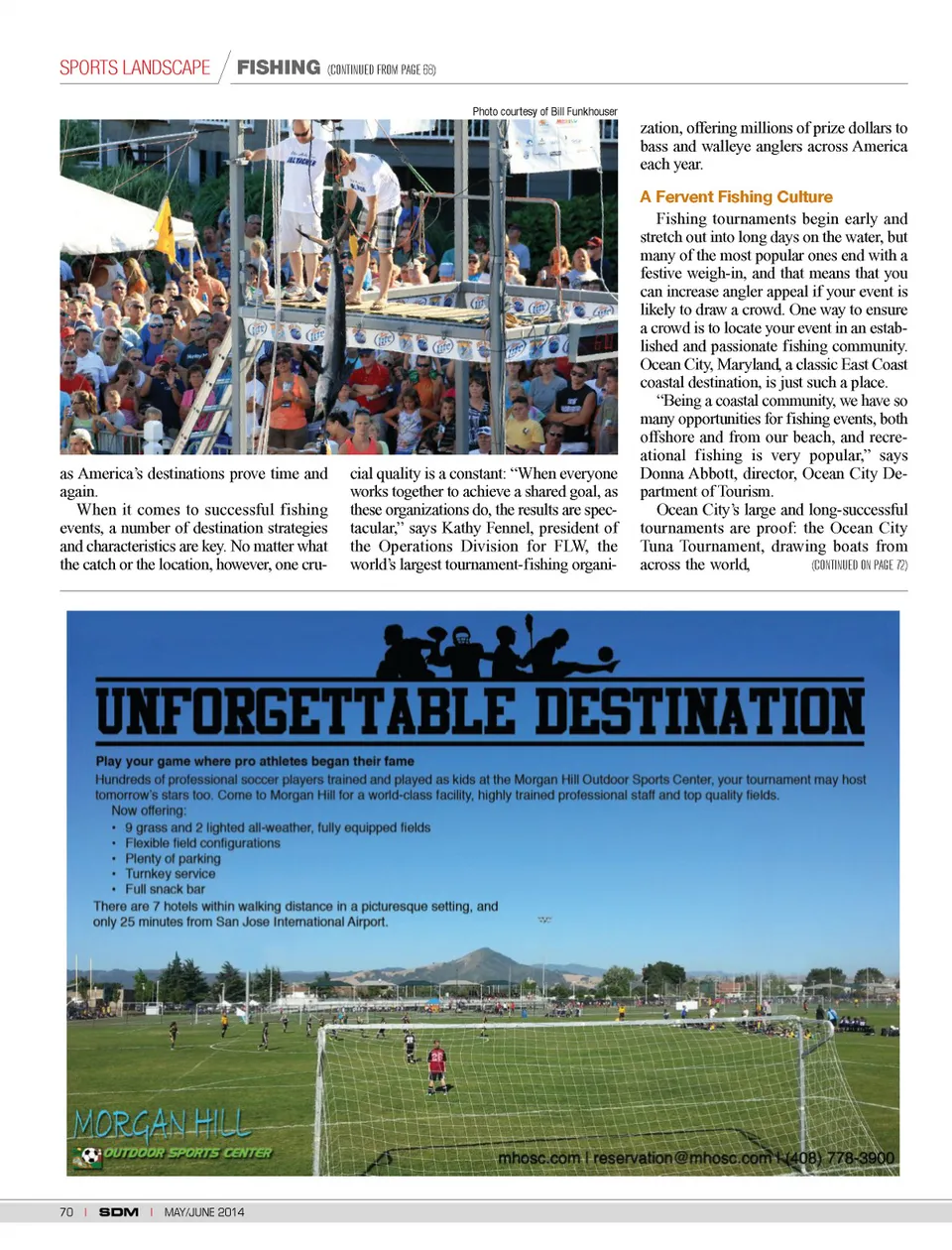 SPORTS LANDSCAPE / FISHING (CONTINUED FROM PAGE 68)

Photo courtesy of Bill Funkhouser

as America's destinations prove time and again.

When it comes to successful fishing events, a number of destination strategies and characteristics are key. No matter what the catch or the location, however, one crucial quality is a constant: "When everyone works together to achieve a shared goal, as these organizations do, the results are spectacular," says Kathy Fennel, president of the Operations Division for FLW, the world's largest tournament-fishing organization, offering millions of prize dollars to bass and walleye anglers across America each year.

A Fervent Fishing Culture

Fishing tournaments begin early and stretch out into long days on the water, but many of the most popular ones end with a festive weigh-in, and that means that you can increase angler appeal if your event is likely to draw a crowd. One way to ensure a crowd is to locate your event in an established and passionate fishing community. Ocean City, Maryland, a classic East Coast coastal destination, is just such a place.

"Being a coastal community, we have so many opportunities for fishing events, both offshore and from our beach, and recreational fishing is very popular," says Donna Abbott, director, Ocean City Department of Tourism.

Ocean City's large and long-successful tournaments are proof: the Ocean City Tuna Tournament, drawing boats from across the world, (CONTINUED ON PAGE 72)

UNFORGETTABLE DESTINATION

Play your game where pro athletes began their fame

Hundreds of professional soccer players trained and played as kids at the Morgan Hill Outdoor Sports Center, your tournament may host tomorrow's stars too. Come to Morgan Hill for a world-class facility, highly trained professional staff and top quality fields.

Now offering:
• 9 grass and 2 lighted all-weather, fully equipped fields
• Flexible field configurations
• Plenty of parking
• Turnkey service
• Full snack bar

There are 7 hotels within walking distance in a picturesque setting, and only 25 minutes from San Jose International Airport.

MORGAN HILL
OUTDOOR SPORTS CENTER

mhosc.com | reservation@mhosc.com | (408) 778-3900

70 | SDM | MAY/JUNE 2014